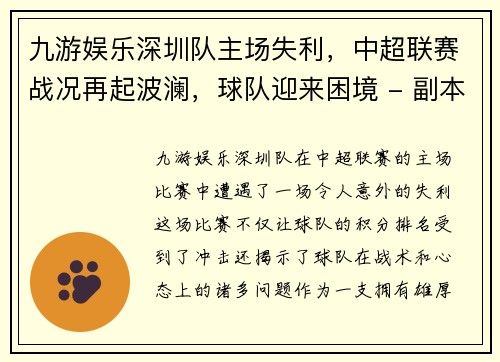 九游娱乐深圳队主场失利，中超联赛战况再起波澜，球队迎来困境 - 副本

九游娱乐深圳队在中超联赛的主场比赛中遭遇了一场令人意外的失利这场比赛不仅让球队的积分排名受到了冲击还揭示了球队在战术和心态上的诸多问题作为一支拥有雄厚